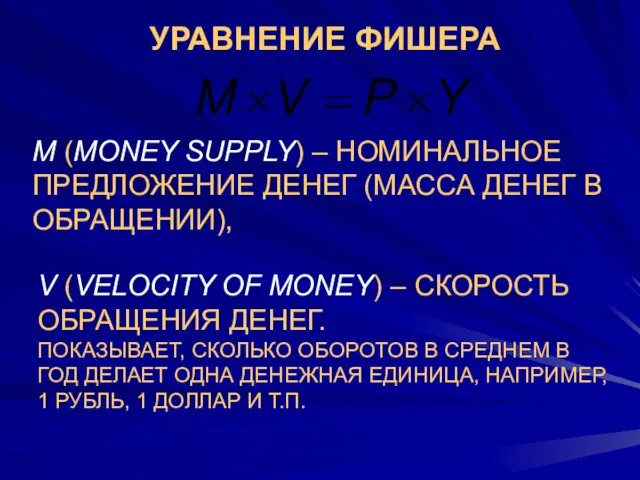 УРАВНЕНИЕ ФИШЕРА

$M \times V = P \times Y$

M (MONEY SUPPLY) – НОМИНАЛЬНОЕ ПРЕДЛОЖЕНИЕ ДЕНЕГ (МАССА ДЕНЕГ В ОБРАЩЕНИИ),

V (VELOCITY OF MONEY) – СКОРОСТЬ ОБРАЩЕНИЯ ДЕНЕГ.
ПОКАЗЫВАЕТ, СКОЛЬКО ОБОРОТОВ В СРЕДНЕМ В ГОД ДЕЛАЕТ ОДНА ДЕНЕЖНАЯ ЕДИНИЦА, НАПРИМЕР, 1 РУБЛЬ, 1 ДОЛЛАР И Т.П.